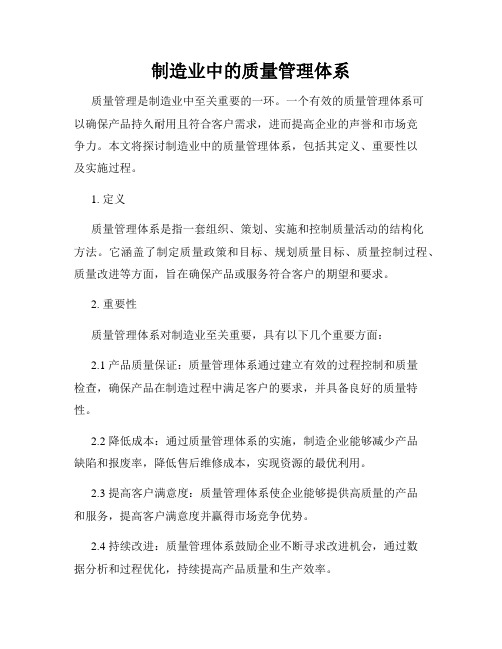 制造业中的质量管理体系

质量管理是制造业中至关重要的一环。一个有效的质量管理体系可以确保产品持久耐用且符合客户需求，进而提高企业的声誉和市场竞争力。本文将探讨制造业中的质量管理体系，包括其定义、重要性以及实施过程。

1. 定义

质量管理体系是指一套组织、策划、实施和控制质量活动的结构化方法。它涵盖了制定质量政策和目标、规划质量目标、质量控制过程、质量改进等方面，旨在确保产品或服务符合客户的期望和要求。

2. 重要性

质量管理体系对制造业至关重要，具有以下几个重要方面：

2.1 产品质量保证：质量管理体系通过建立有效的过程控制和质量检查，确保产品在制造过程中满足客户的要求，并具备良好的质量特性。

2.2 降低成本：通过质量管理体系的实施，制造企业能够减少产品缺陷和报废率，降低售后维修成本，实现资源的最优利用。

2.3 提高客户满意度：质量管理体系使企业能够提供高质量的产品和服务，提高客户满意度并赢得市场竞争优势。

2.4 持续改进：质量管理体系鼓励企业不断寻求改进机会，通过数据分析和过程优化，持续提高产品质量和生产效率。